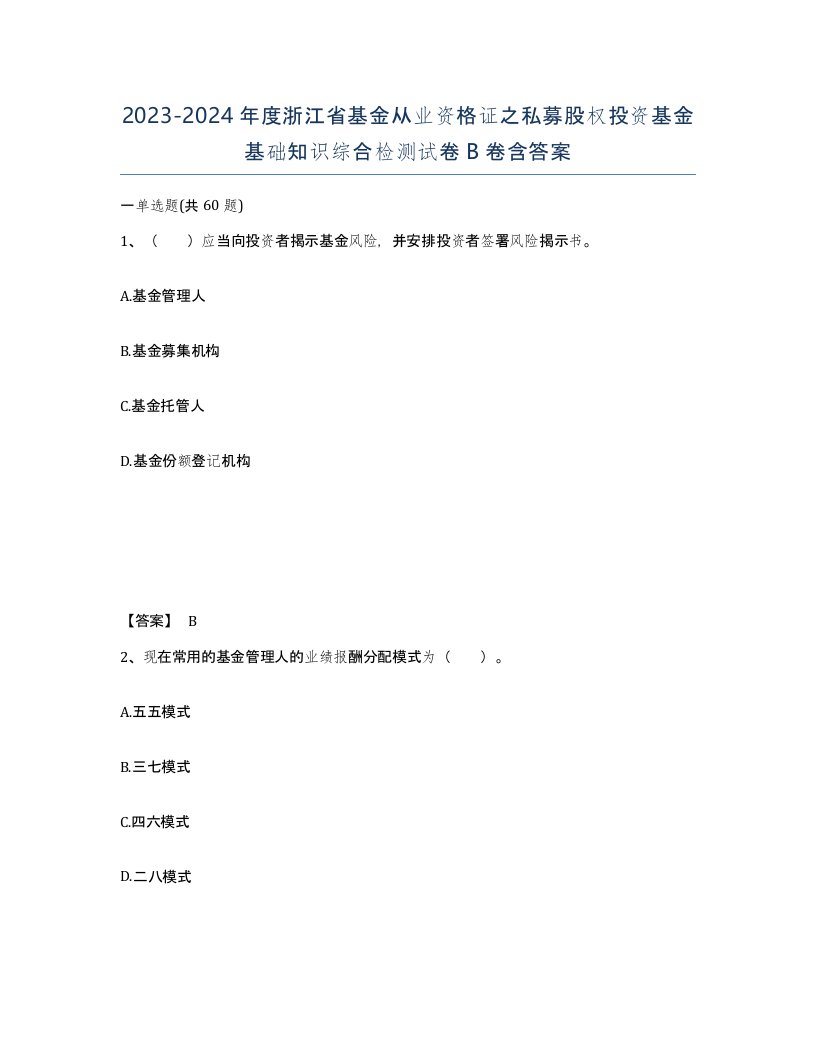 2023-2024年度浙江省基金从业资格证之私募股权投资基金基础知识综合检测试卷B卷含答案

一单选题(共 60 题)

1、（　　）应当向投资者揭示基金风险，并安排投资者签署风险揭示书。

A.基金管理人

B.基金募集机构

C.基金托管人

D.基金份额登记机构

【答案】 B

2、现在常用的基金管理人的业绩报酬分配模式为（　　）。

A.五五模式

B.三七模式

C.四六模式

D.二八模式